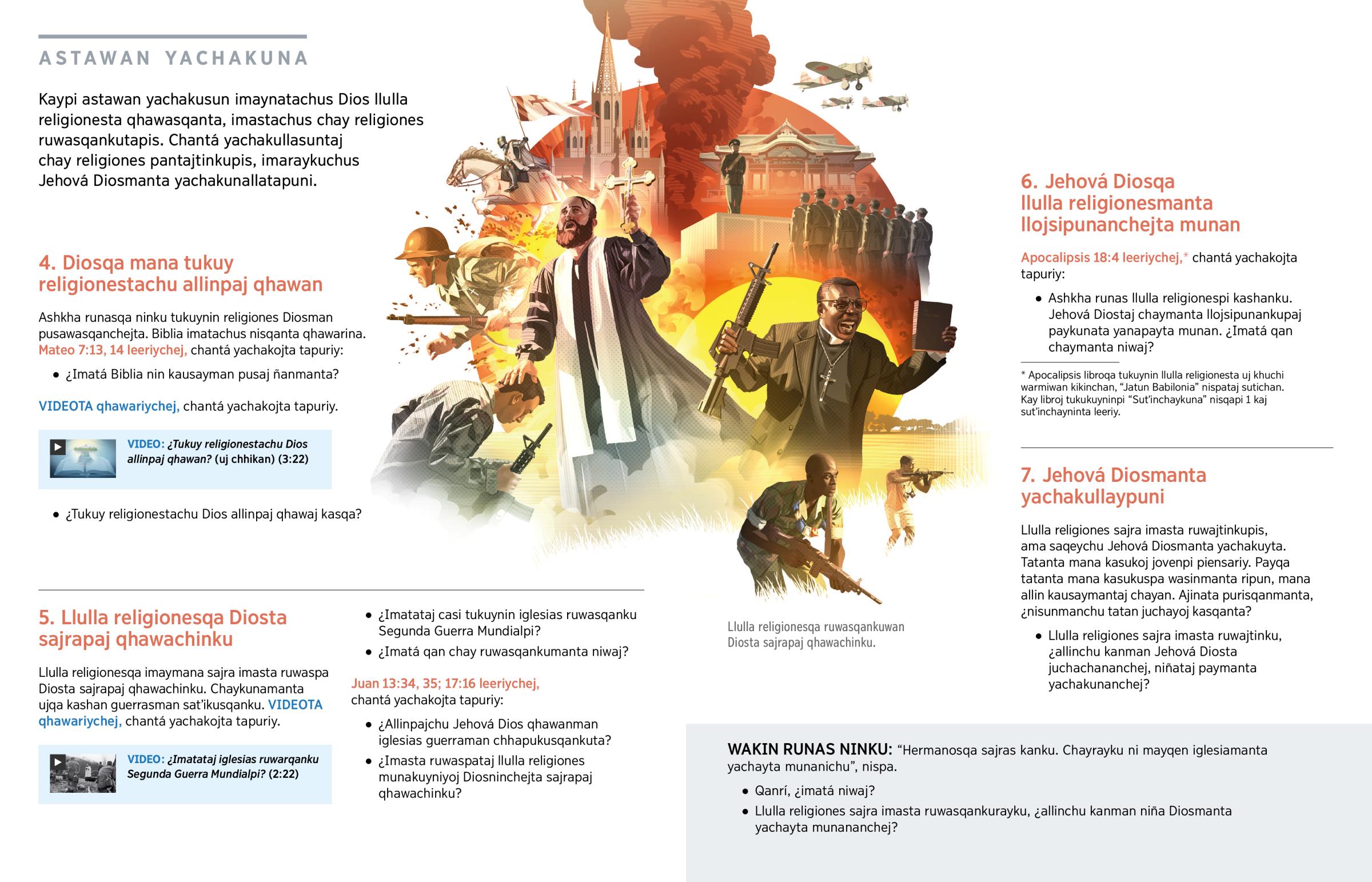 ASTAWAN YACHAKUNA

Kaypi astawan yachakusun imaynatachus Dios llulla religionesta qhawasqanta, imastachus chay religiones ruwasqankutapis. Chantá yachakullasuntaj chay religiones pantajtinkupis, imaraykuchus Jehová Diosmanta yachakunallatapuni.

4. Diosqa mana tukuy religionestachu allinpaj qhawan

Ashkha runasqa ninku tukuynin religiones Diosman pusawasqanchejta. Biblia imatachus nisqanta qhawarina. Mateo 7:13, 14 leeriychej, chantá yachakojta tapuriy:

• ¿Imatá Biblia nin kausayman pusaj ñanmanta?

VIDEOTA qhawariychej, chantá yachakojta tapuriy.

VIDEO: ¿Tukuy religionestachu Dios allinpaj qhawan? (uj chhikan) (3:22)

• ¿Tukuy religionestachu Dios allinpaj qhawaj kasqa?

5. Llulla religionesqa Diosta sajrapaj qhawachinku

Llulla religionesqa imaymana sajra imasta ruwaspa Diosta sajrapaj qhawachinku. Chaykunamanta ujqa kashan guerrasman sat'ikusqanku. VIDEOTA qhawariychej, chantá yachakojta tapuriy.

VIDEO: ¿Imatataj iglesias ruwarqanku Segunda Guerra Mundialpi? (2:22)

• ¿Imatataj casi tukuynin iglesias ruwasqanku Segunda Guerra Mundialpi?

• ¿Imatá qan chay ruwasqankumanta niwaj?

Juan 13:34, 35; 17:16 leeriychej, chantá yachakojta tapuriy:

• ¿Allinpajchu Jehová Dios qhawanman iglesias guerraman chhapukusqankuta?

• ¿Imasta ruwaspataj llulla religiones munakuyniyoj Diosninchejta sajrapaj qhawachinku?

Llulla religionesqa ruwasqankuwan Diosta sajrapaj qhawachinku.

6. Jehová Diosqa llulla religionesmanta llojsipunanchejta munan

Apocalipsis 18:4 leeriychej,* chantá yachakojta tapuriy:

• Ashkha runas llulla religionespi kashanku. Jehová Diostaj chaymanta llojsipunankupaj paykunata yanapayta munan. ¿Imatá qan chaymanta niwaj?

* Apocalipsis libroqa tukuynin llulla religionesta uj khuchi warmiwan kikinchan, "Jatun Babilonia" nispataj sutichan. Kay libroj tukukuyninpi "Sut'inchaykuna" nisqapi 1 kaj sut'inchayninta leeriy.

7. Jehová Diosmanta yachakullaypuni

Llulla religiones sajra imasta ruwajtinkupis, ama saqeychu Jehová Diosmanta yachakuyta. Tatanta mana kasukoj jovenpi piensariy. Payqa tatanta mana kasukuspa wasinmanta ripun, mana allin kausaymantaj chayan. Ajinata purisqanmanta, ¿nisunmanchu tatan juchayoj kasqanta?

• Llulla religiones sajra imasta ruwajtinku, ¿allinchu kanman Jehová Diosta juchachananchej, niñataj paymanta yachakunanchej?

WAKIN RUNAS NINKU: "Hermanosqa sajras kanku. Chayrayku ni mayqen iglesiamanta yachayta munanichu", nispa.

• Qanrí, ¿imatá niwaj?

• Llulla religiones sajra imasta ruwasqankurayku, ¿allinchu kanman niña Diosmanta yachayta munananchej?